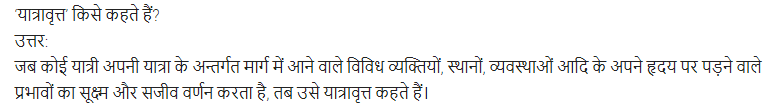 'यात्रावृत्त' किसे कहते हैं?
उत्तर:
जब कोई यात्री अपनी यात्रा के अन्तर्गत मार्ग में आने वाले विविध व्यक्तियों, स्थानों, व्यवस्थाओं आदि के अपने हृदय पर पड़ने वाले प्रभावों का सूक्ष्म और सजीव वर्णन करता है, तब उसे यात्रावृत्त कहते हैं।